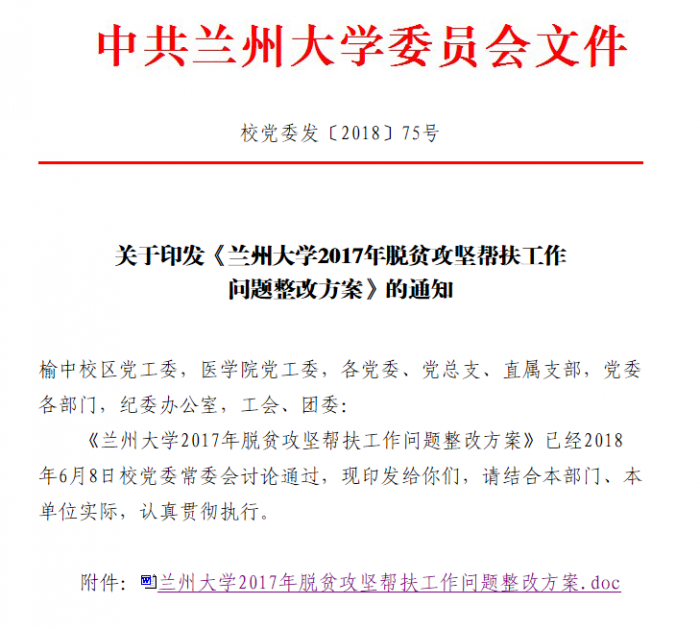 中共兰州大学委员会文件

校党委发〔2018〕75号

关于印发《兰州大学2017年脱贫攻坚帮扶工作问题整改方案》的通知

榆中校区党工委，医学院党工委，各党委、党总支、直属支部，党委各部门，纪委办公室，工会、团委：

《兰州大学2017年脱贫攻坚帮扶工作问题整改方案》已经2018年6月8日校党委常委会讨论通过，现印发给你们，请结合本部门、本单位实际，认真贯彻执行。

附件：兰州大学2017年脱贫攻坚帮扶工作问题整改方案.doc